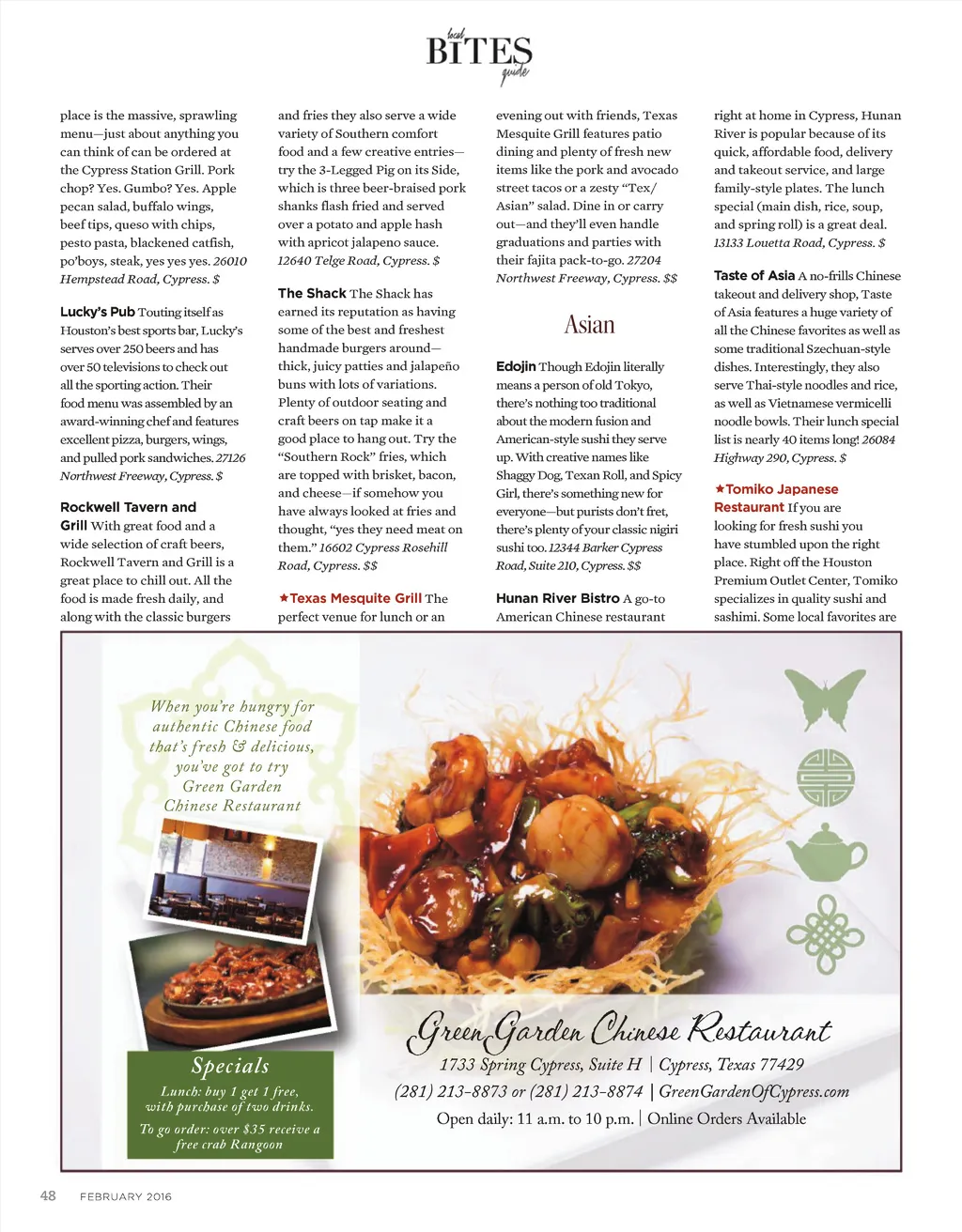 local BITES guide

place is the massive, sprawling menu—just about anything you can think of can be ordered at the Cypress Station Grill. Pork chop? Yes. Gumbo? Yes. Apple pecan salad, buffalo wings, beef tips, queso with chips, pesto pasta, blackened catfish, po'boys, steak, yes yes yes. 26010 Hempstead Road, Cypress. $

Lucky's Pub Touting itself as Houston's best sports bar, Lucky's serves over 250 beers and has over 50 televisions to check out all the sporting action. Their food menu was assembled by an award-winning chef and features excellent pizza, burgers, wings, and pulled pork sandwiches. 27126 Northwest Freeway, Cypress. $

Rockwell Tavern and Grill With great food and a wide selection of craft beers, Rockwell Tavern and Grill is a great place to chill out. All the food is made fresh daily, and along with the classic burgers and fries they also serve a wide variety of Southern comfort food and a few creative entries—try the 3-Legged Pig on its Side, which is three beer-braised pork shanks flash fried and served over a potato and apple hash with apricot jalapeno sauce. 12640 Telge Road, Cypress. $

The Shack The Shack has earned its reputation as having some of the best and freshest handmade burgers around—thick, juicy patties and jalapeño buns with lots of variations. Plenty of outdoor seating and craft beers on tap make it a good place to hang out. Try the "Southern Rock" fries, which are topped with brisket, bacon, and cheese—if somehow you have always looked at fries and thought, "yes they need meat on them." 16602 Cypress Rosehill Road, Cypress. $$

★Texas Mesquite Grill The perfect venue for lunch or an evening out with friends, Texas Mesquite Grill features patio dining and plenty of fresh new items like the pork and avocado street tacos or a zesty "Tex/Asian" salad. Dine in or carry out—and they'll even handle graduations and parties with their fajita pack-to-go. 27204 Northwest Freeway, Cypress. $$

Asian

Edojin Though Edojin literally means a person of old Tokyo, there's nothing too traditional about the modern fusion and American-style sushi they serve up. With creative names like Shaggy Dog, Texan Roll, and Spicy Girl, there's something new for everyone—but purists don't fret, there's plenty of your classic nigiri sushi too. 12344 Barker Cypress Road, Suite 210, Cypress. $$

Hunan River Bistro A go-to American Chinese restaurant right at home in Cypress, Hunan River is popular because of its quick, affordable food, delivery and takeout service, and large family-style plates. The lunch special (main dish, rice, soup, and spring roll) is a great deal. 13133 Louetta Road, Cypress. $

Taste of Asia A no-frills Chinese takeout and delivery shop, Taste of Asia features a huge variety of all the Chinese favorites as well as some traditional Szechuan-style dishes. Interestingly, they also serve Thai-style noodles and rice, as well as Vietnamese vermicelli noodle bowls. Their lunch special list is nearly 40 items long! 26084 Highway 290, Cypress. $

★Tomiko Japanese Restaurant If you are looking for fresh sushi you have stumbled upon the right place. Right off the Houston Premium Outlet Center, Tomiko specializes in quality sushi and sashimi. Some local favorites are

When you're hungry for authentic Chinese food that's fresh & delicious, you've got to try Green Garden Chinese Restaurant

Specials
Lunch: buy 1 get 1 free, with purchase of two drinks.
To go order: over $35 receive a free crab Rangoon

Green Garden Chinese Restaurant
1733 Spring Cypress, Suite H | Cypress, Texas 77429
(281) 213-8873 or (281) 213-8874 | GreenGardenOfCypress.com
Open daily: 11 a.m. to 10 p.m. | Online Orders Available

48 FEBRUARY 2016